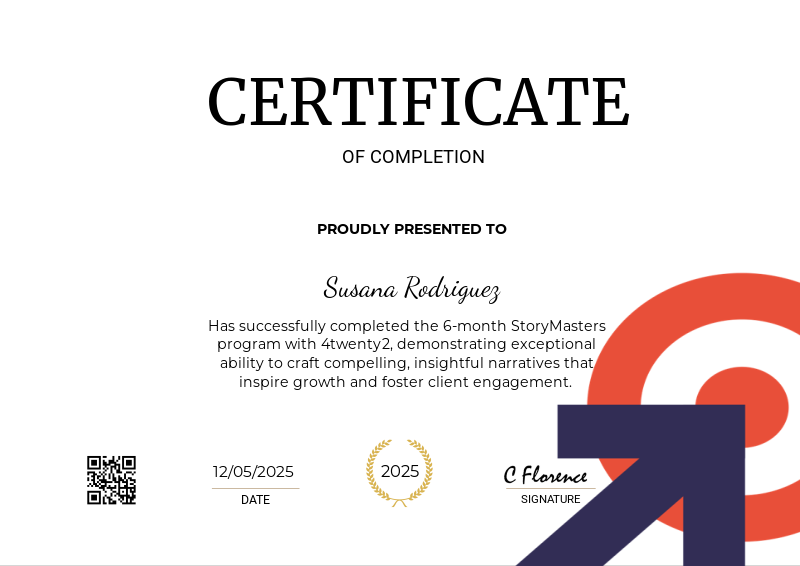 CERTIFICATE

OF COMPLETION

PROUDLY PRESENTED TO

Susana Rodriguez

Has successfully completed the 6-month StoryMasters program with 4twenty2, demonstrating exceptional ability to craft compelling, insightful narratives that inspire growth and foster client engagement.

12/05/2025

DATE

2025

C Florence

SIGNATURE